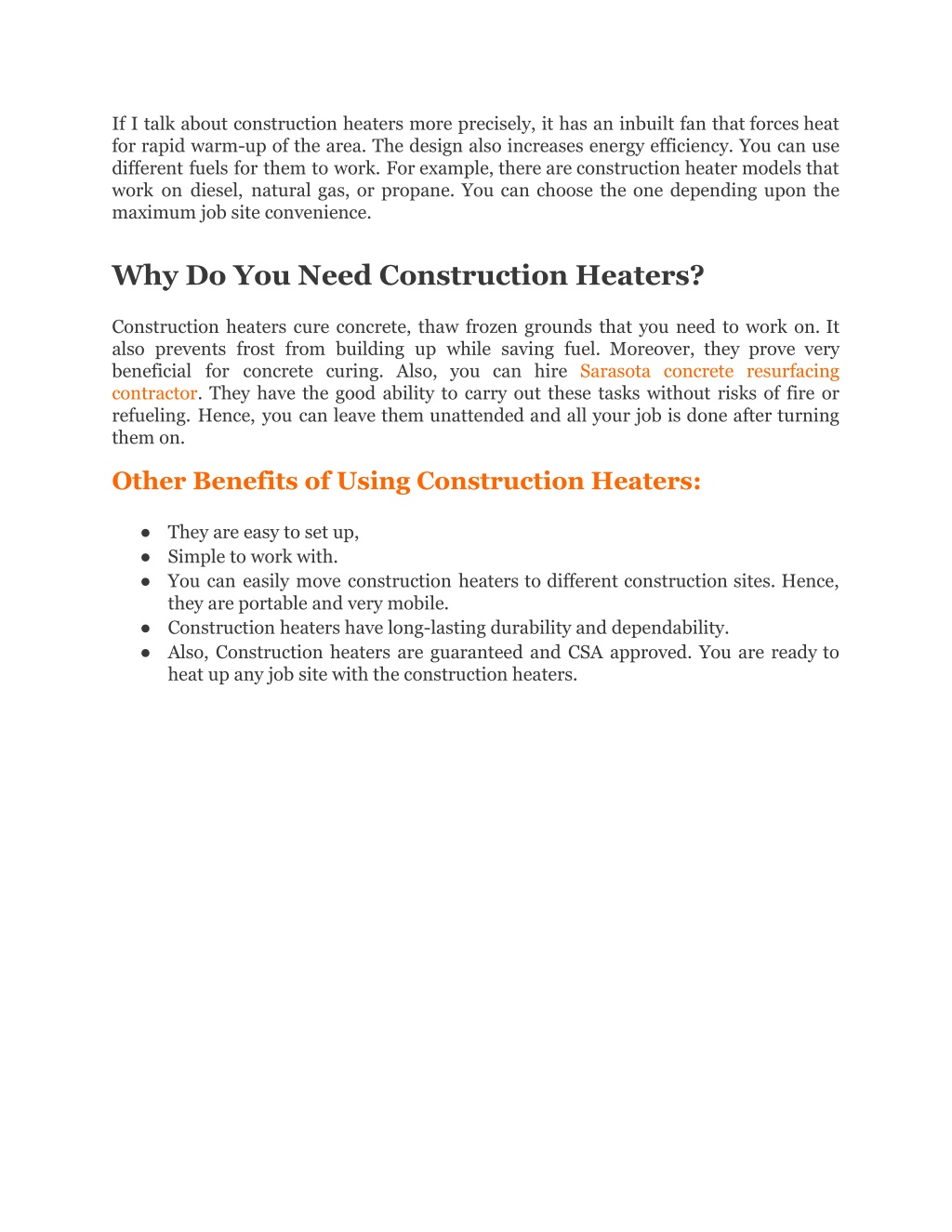 If I talk about construction heaters more precisely, it has an inbuilt fan that forces heat for rapid warm-up of the area. The design also increases energy efficiency. You can use different fuels for them to work. For example, there are construction heater models that work on diesel, natural gas, or propane. You can choose the one depending upon the maximum job site convenience.

Why Do You Need Construction Heaters?

Construction heaters cure concrete, thaw frozen grounds that you need to work on. It also prevents frost from building up while saving fuel. Moreover, they prove very beneficial for concrete curing. Also, you can hire Sarasota concrete resurfacing contractor. They have the good ability to carry out these tasks without risks of fire or refueling. Hence, you can leave them unattended and all your job is done after turning them on.

Other Benefits of Using Construction Heaters:

● They are easy to set up,
● Simple to work with.
● You can easily move construction heaters to different construction sites. Hence, they are portable and very mobile.
● Construction heaters have long-lasting durability and dependability.
● Also, Construction heaters are guaranteed and CSA approved. You are ready to heat up any job site with the construction heaters.